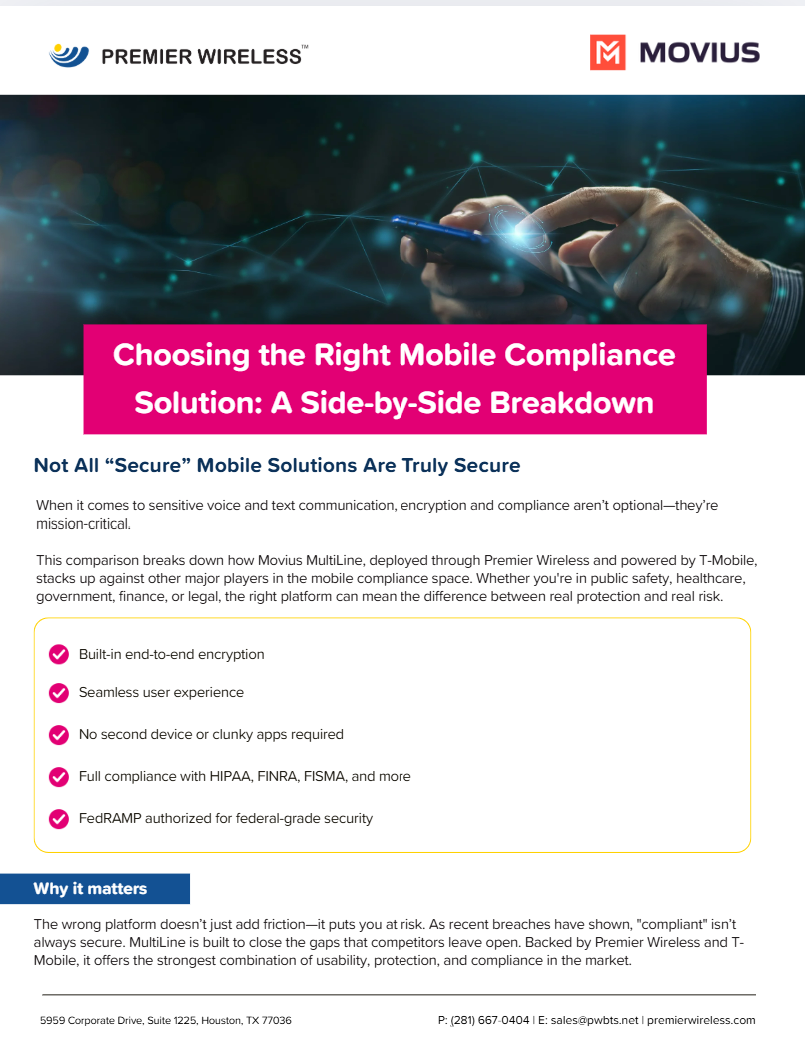 PREMIER WIRELESS™

MOVIUS

Choosing the Right Mobile Compliance Solution: A Side-by-Side Breakdown

Not All “Secure” Mobile Solutions Are Truly Secure

When it comes to sensitive voice and text communication, encryption and compliance aren’t optional—they’re mission-critical.

This comparison breaks down how Movius MultiLine, deployed through Premier Wireless and powered by T-Mobile, stacks up against other major players in the mobile compliance space. Whether you’re in public safety, healthcare, government, finance, or legal, the right platform can mean the difference between real protection and real risk.

Built-in end-to-end encryption

Seamless user experience

No second device or clunky apps required

Full compliance with HIPAA, FINRA, FISMA, and more

FedRAMP authorized for federal-grade security

Why it matters

The wrong platform doesn’t just add friction—it puts you at risk. As recent breaches have shown, "compliant" isn’t always secure. MultiLine is built to close the gaps that competitors leave open. Backed by Premier Wireless and T-Mobile, it offers the strongest combination of usability, protection, and compliance in the market.

5959 Corporate Drive, Suite 1225, Houston, TX 77036

P: (281) 667-0404 | E: sales@pwbts.net | premierwireless.com